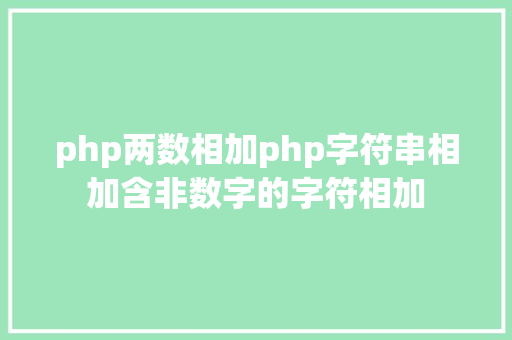 php两数相加php字符串相加含非数字的字符相加